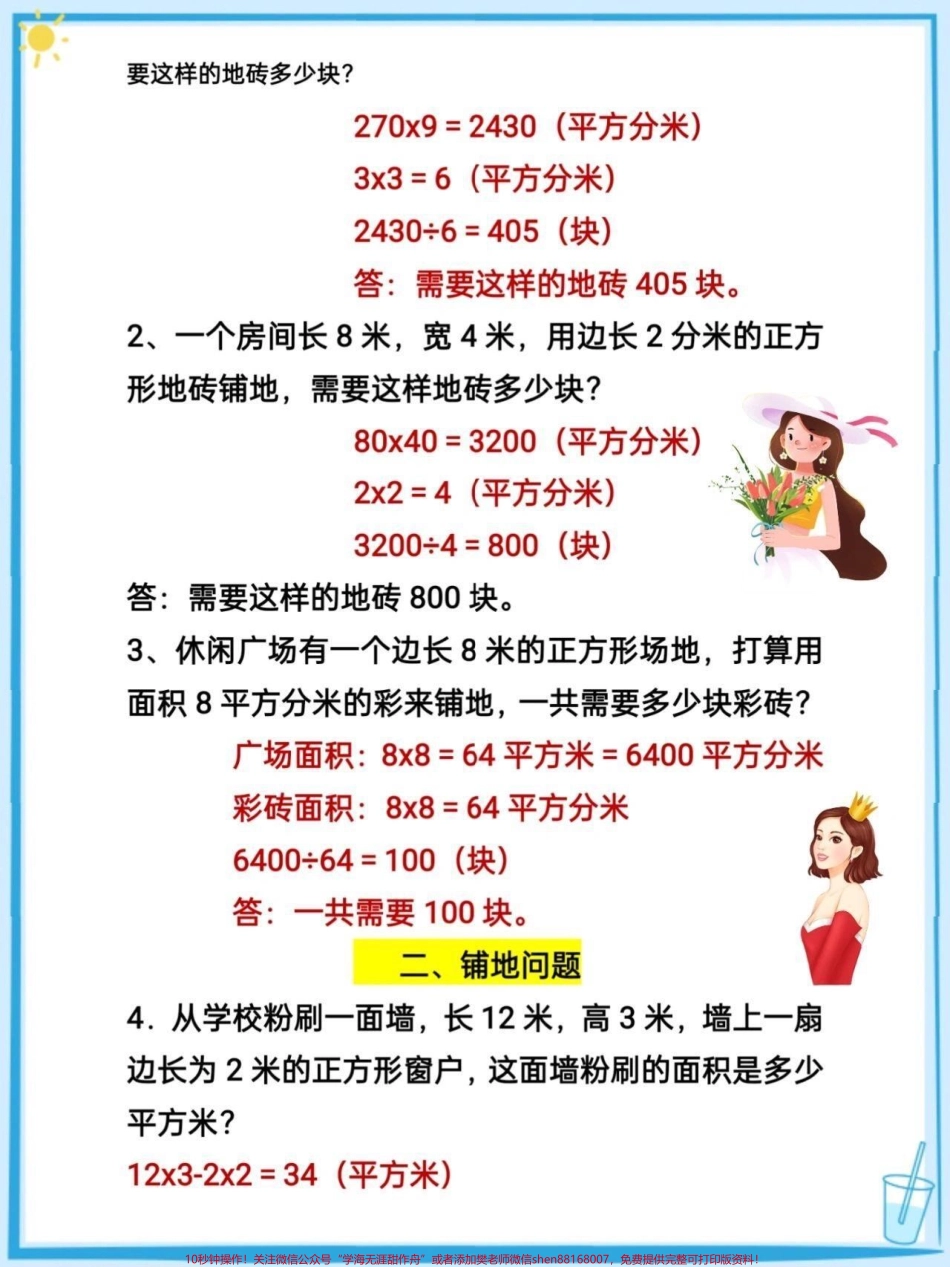 要这样的地砖多少块?

270x9 = 2430(平方分米)

3x3 = 6(平方分米)

2430÷6 = 405(块)

答:需要这样的地砖 405 块。

2、一个房间长 8 米,宽 4 米,用边长 2 分米的正方形地砖铺地,需要这样地砖多少块?

80x40 = 3200(平方分米)

2x2 = 4(平方分米)

3200÷4 = 800(块)

答:需要这样的地砖 800 块。

3、休闲广场有一个边长 8 米的正方形场地,打算用面积 8 平方分米的彩来铺地,一共需要多少块彩砖?

广场面积:8x8 = 64 平方米 = 6400 平方分米

彩砖面积:8x8 = 64 平方分米

6400÷64 = 100(块)

答:一共需要 100 块。

二、铺地问题

4.从学校粉刷一面墙,长 12 米,高 3 米,墙上一扇边长为 2 米的正方形窗户,这面墙粉刷的面积是多少平方米?

12x3-2x2 = 34(平方米)

10秒钟操作!关注微信公众号“学海无涯甜作舟”或者添加樊老师微信shen88168007,免费提供完整可打印版资料!